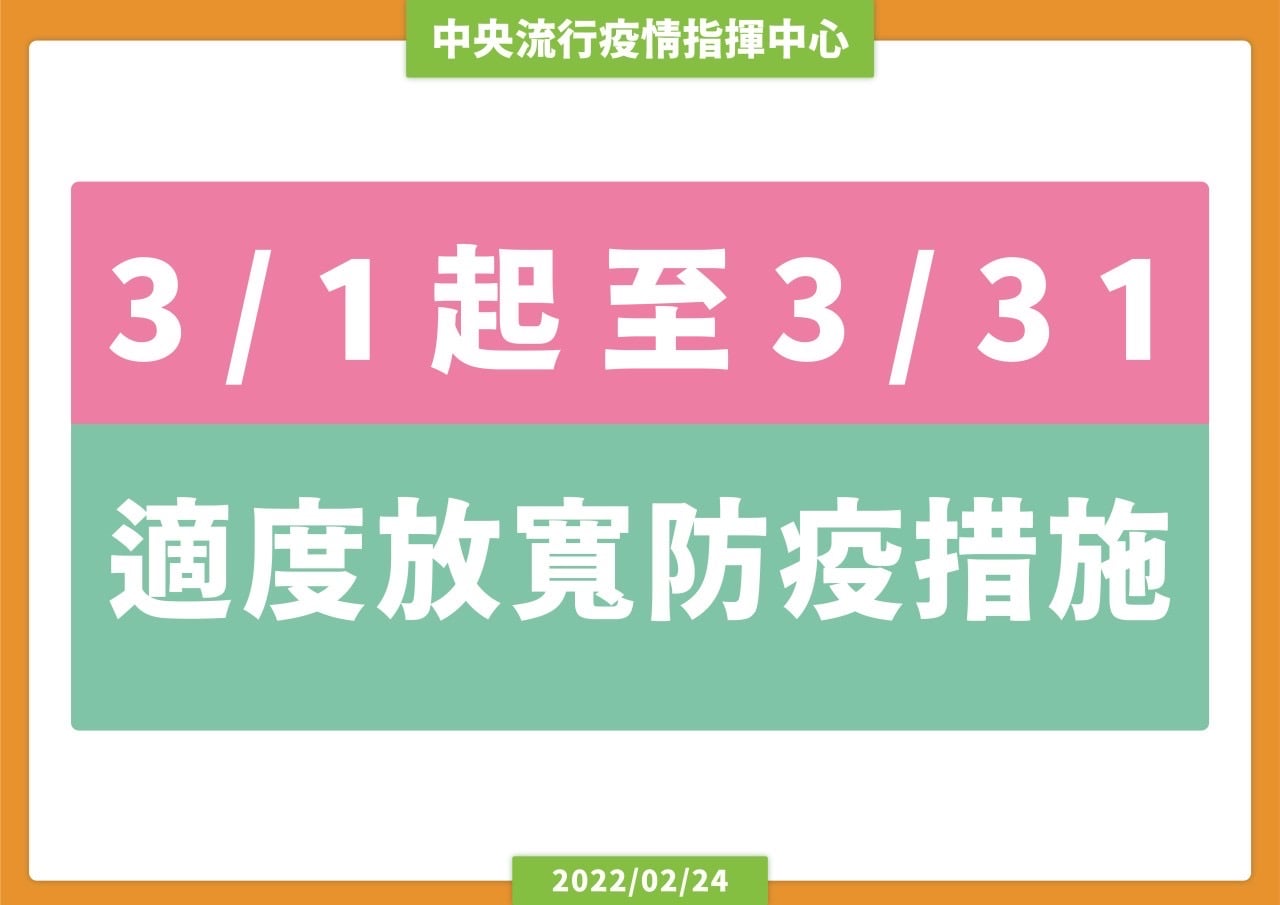 中央流行疫情指揮中心

3/1起至3/31

適度放寬防疫措施

2022/02/24